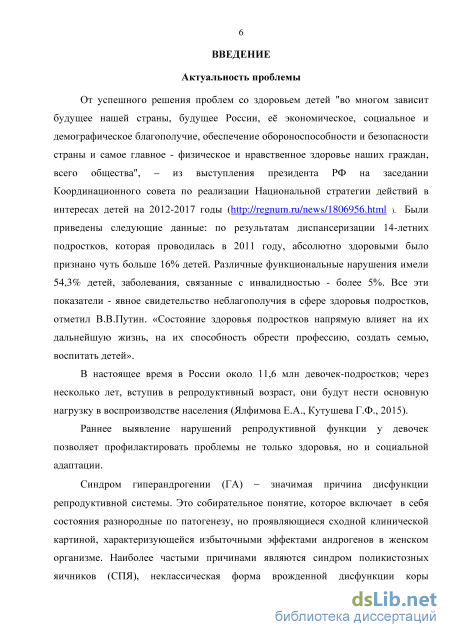 6

ВВЕДЕНИЕ

Актуальность проблемы

От успешного решения проблем со здоровьем детей "во многом зависит будущее нашей страны, будущее России, её экономическое, социальное и демографическое благополучие, обеспечение обороноспособности и безопасности страны и самое главное - физическое и нравственное здоровье наших граждан, всего общества", – из выступления президента РФ на заседании Координационного совета по реализации Национальной стратегии действий в интересах детей на 2012-2017 годы (http://regnum.ru/news/1806956.html ). Были приведены следующие данные: по результатам диспансеризации 14-летних подростков, которая проводилась в 2011 году, абсолютно здоровыми было признано чуть больше 16% детей. Различные функциональные нарушения имели 54,3% детей, заболевания, связанные с инвалидностью - более 5%. Все эти показатели - явное свидетельство неблагополучия в сфере здоровья подростков, отметил В.В.Путин. «Состояние здоровья подростков напрямую влияет на их дальнейшую жизнь, на их способность обрести профессию, создать семью, воспитать детей».

В настоящее время в России около 11,6 млн девочек-подростков; через несколько лет, вступив в репродуктивный возраст, они будут нести основную нагрузку в воспроизводстве населения (Ялфимова Е.А., Кутушева Г.Ф., 2015).

Раннее выявление нарушений репродуктивной функции у девочек позволяет профилактировать проблемы не только здоровья, но и социальной адаптации.

Синдром гиперандрогении (ГА) – значимая причина дисфункции репродуктивной системы. Это собирательное понятие, которое включает в себя состояния разнородные по патогенезу, но проявляющиеся сходной клинической картиной, характеризующейся избыточными эффектами андрогенов в женском организме. Наиболее частыми причинами являются синдром поликистозных яичников (СПЯ), неклассическая форма врожденной дисфункции коры

dsLib.net
библиотека диссертаций